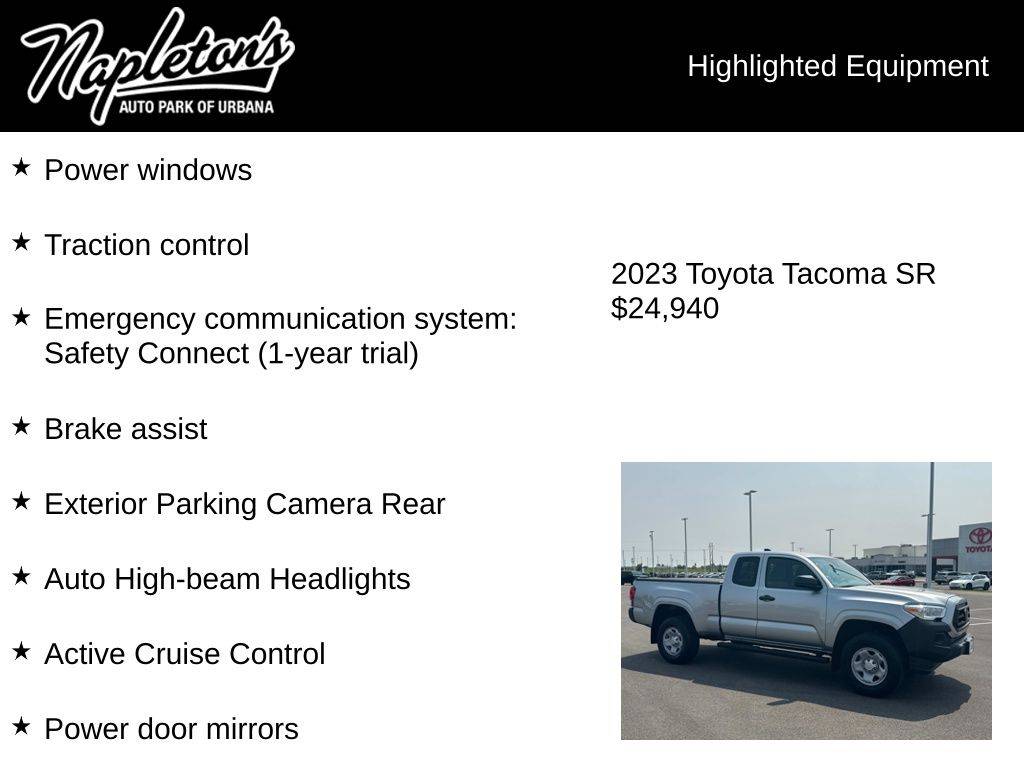 Napleton's
AUTO PARK OF URBANA

Highlighted Equipment

★ Power windows

★ Traction control

★ Emergency communication system: Safety Connect (1-year trial)

★ Brake assist

★ Exterior Parking Camera Rear

★ Auto High-beam Headlights

★ Active Cruise Control

★ Power door mirrors

2023 Toyota Tacoma SR
$24,940

TOYOTA